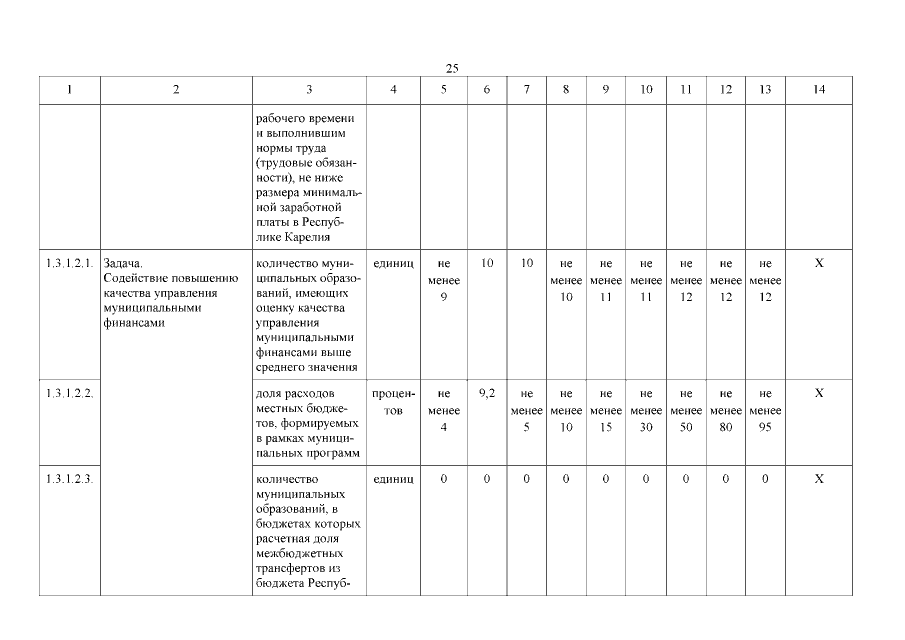 25

| 1 | 2 | 3 | 4 | 5 | 6 | 7 | 8 | 9 | 10 | 11 | 12 | 13 | 14 |
|---|---|---|---|---|---|---|---|---|---|---|---|---|---|
| | | рабочего времени и выполнившим нормы труда (трудовые обязанности), не ниже размера минимальной заработной платы в Республике Карелия | | | | | | | | | | | |
| 1.3.1.2.1. | Задача. Содействие повышению качества управления муниципальными финансами | количество муниципальных образований, имеющих оценку качества управления муниципальными финансами выше среднего значения | единиц | не менее 9 | 10 | 10 | не менее 10 | не менее 11 | не менее 11 | не менее 12 | не менее 12 | не менее 12 | X |
| 1.3.1.2.2. | | доля расходов местных бюджетов, формируемых в рамках муниципальных программ | процентов | не менее 4 | 9,2 | не менее 5 | не менее 10 | не менее 15 | не менее 30 | не менее 50 | не менее 80 | не менее 95 | X |
| 1.3.1.2.3. | | количество муниципальных образований, в бюджетах которых расчетная доля межбюджетных трансфертов из бюджета Респуб- | единиц | 0 | 0 | 0 | 0 | 0 | 0 | 0 | 0 | 0 | X |